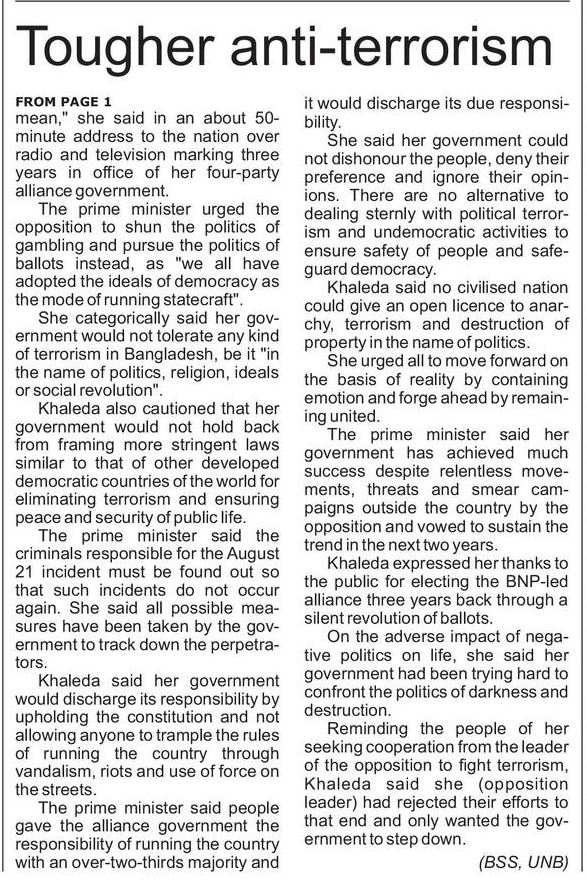 Tougher anti-terrorism

FROM PAGE 1
mean," she said in an about 50-minute address to the nation over radio and television marking three years in office of her four-party alliance government.

The prime minister urged the opposition to shun the politics of gambling and pursue the politics of ballots instead, as "we all have adopted the ideals of democracy as the mode of running statecraft".

She categorically said her government would not tolerate any kind of terrorism in Bangladesh, be it "in the name of politics, religion, ideals or social revolution".

Khaleda also cautioned that her government would not hold back from framing more stringent laws similar to that of other developed democratic countries of the world for eliminating terrorism and ensuring peace and security of public life.

The prime minister said the criminals responsible for the August 21 incident must be found out so that such incidents do not occur again. She said all possible measures have been taken by the government to track down the perpetrators.

Khaleda said her government would discharge its responsibility by upholding the constitution and not allowing anyone to trample the rules of running the country through vandalism, riots and use of force on the streets.

The prime minister said people gave the alliance government the responsibility of running the country with an over-two-thirds majority and it would discharge its due responsibility.

She said her government could not dishonour the people, deny their preference and ignore their opinions. There are no alternative to dealing sternly with political terrorism and undemocratic activities to ensure safety of people and safeguard democracy.

Khaleda said no civilised nation could give an open licence to anarchy, terrorism and destruction of property in the name of politics.

She urged all to move forward on the basis of reality by containing emotion and forge ahead by remaining united.

The prime minister said her government has achieved much success despite relentless movements, threats and smear campaigns outside the country by the opposition and vowed to sustain the trend in the next two years.

Khaleda expressed her thanks to the public for electing the BNP-led alliance three years back through a silent revolution of ballots.

On the adverse impact of negative politics on life, she said her government had been trying hard to confront the politics of darkness and destruction.

Reminding the people of her seeking cooperation from the leader of the opposition to fight terrorism, Khaleda said she (opposition leader) had rejected their efforts to that end and only wanted the government to step down.

(BSS, UNB)